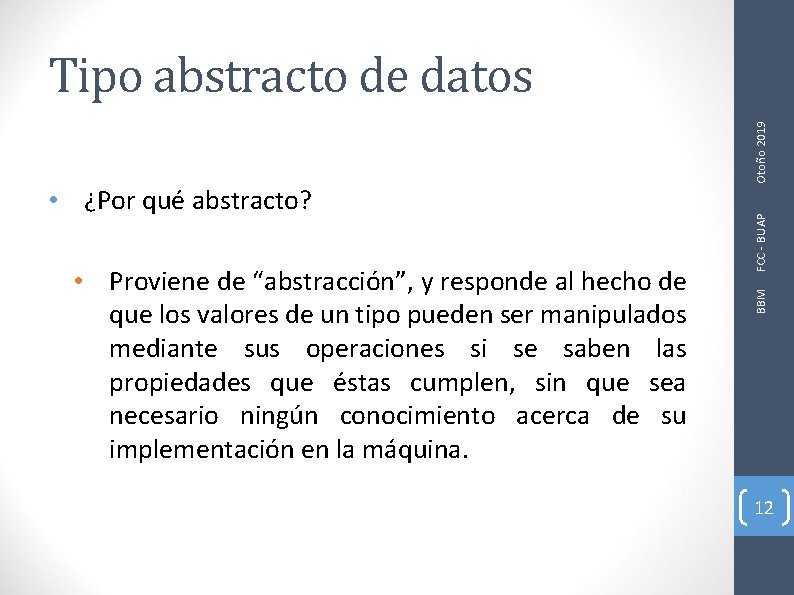 Tipo abstracto de datos

• ¿Por qué abstracto?

• Proviene de “abstracción”, y responde al hecho de que los valores de un tipo pueden ser manipulados mediante sus operaciones si se saben las propiedades que éstas cumplen, sin que sea necesario ningún conocimiento acerca de su implementación en la máquina.

BBM FCC - BUAP Otoño 2019

12